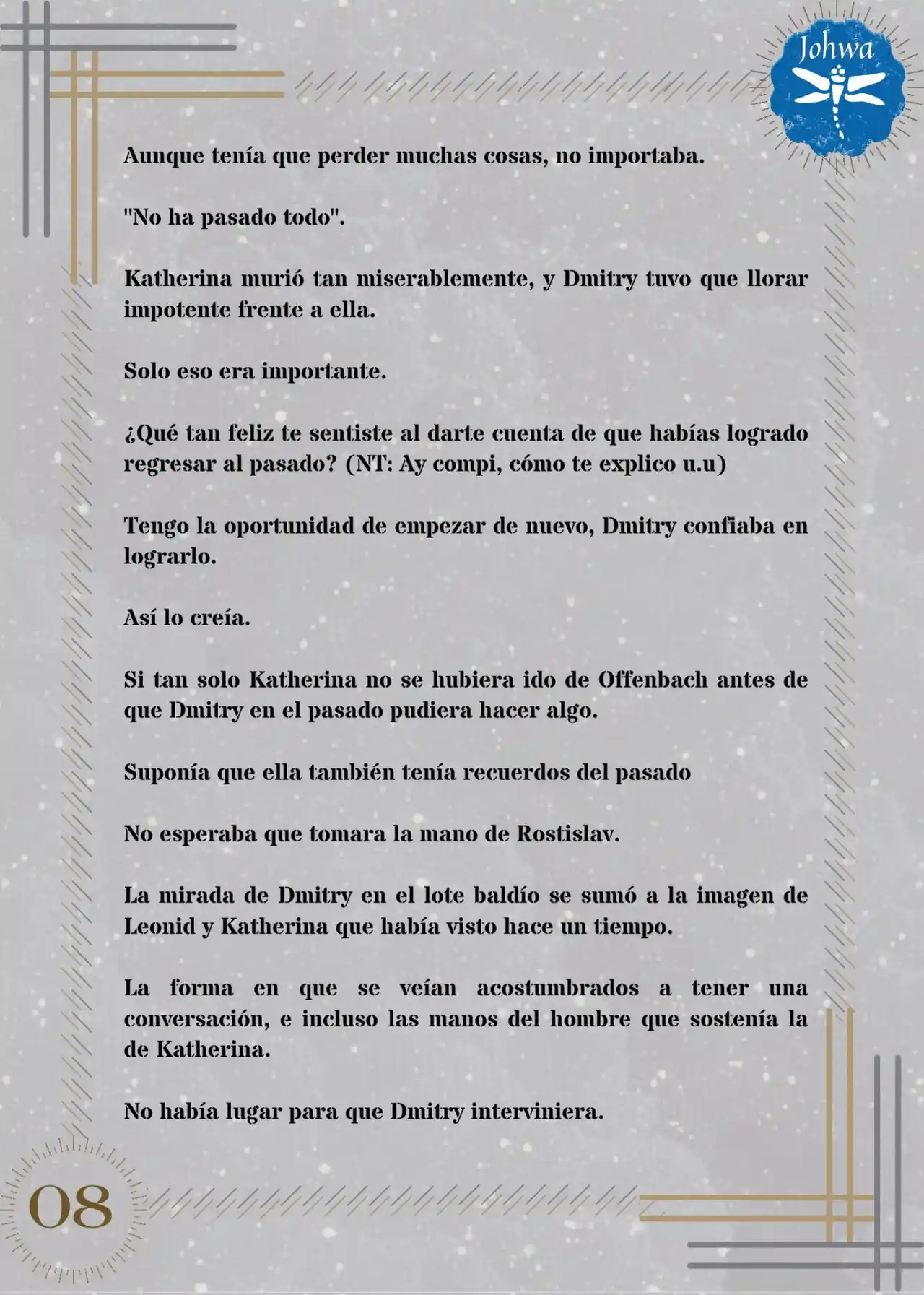 Johwa

Aunque tenía que perder muchas cosas, no importaba.

"No ha pasado todo".

Katherina murió tan miserablemente, y Dmitry tuvo que llorar impotente frente a ella.

Solo eso era importante.

¿Qué tan feliz te sentiste al darte cuenta de que habías logrado regresar al pasado? (NT: Ay compi, cómo te explico u.u)

Tengo la oportunidad de empezar de nuevo, Dmitry confiaba en lograrlo.

Así lo creía.

Si tan solo Katherina no se hubiera ido de Offenbach antes de que Dmitry en el pasado pudiera hacer algo.

Suponía que ella también tenía recuerdos del pasado

No esperaba que tomara la mano de Rostislav.

La mirada de Dmitry en el lote baldío se sumó a la imagen de Leonid y Katherina que había visto hace un tiempo.

La forma en que se veían acostumbrados a tener una conversación, e incluso las manos del hombre que sostenía la de Katherina.

No había lugar para que Dmitry interviniera.

08